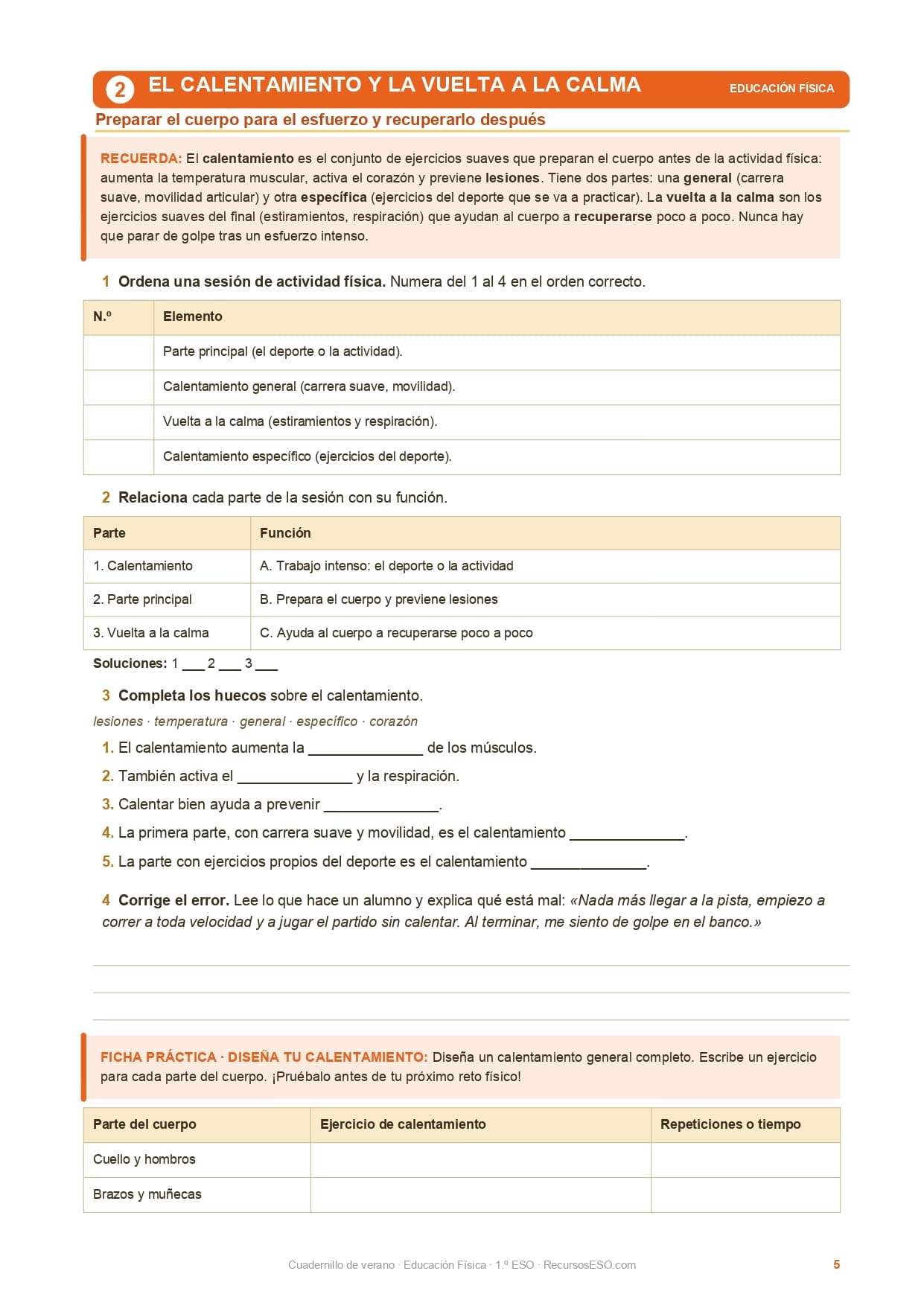 2 EL CALENTAMIENTO Y LA VUELTA A LA CALMA

EDUCACIÓN FÍSICA

Preparar el cuerpo para el esfuerzo y recuperarlo después

RECUERDA: El calentamiento es el conjunto de ejercicios suaves que preparan el cuerpo antes de la actividad física: aumenta la temperatura muscular, activa el corazón y previene lesiones. Tiene dos partes: una general (carrera suave, movilidad articular) y otra específica (ejercicios del deporte que se va a practicar). La vuelta a la calma son los ejercicios suaves del final (estiramientos, respiración) que ayudan al cuerpo a recuperarse poco a poco. Nunca hay que parar de golpe tras un esfuerzo intenso.

1 Ordena una sesión de actividad física. Numera del 1 al 4 en el orden correcto.

| N.º | Elemento |
|---|---|
| | Parte principal (el deporte o la actividad). |
| | Calentamiento general (carrera suave, movilidad). |
| | Vuelta a la calma (estiramientos y respiración). |
| | Calentamiento específico (ejercicios del deporte). |

2 Relaciona cada parte de la sesión con su función.

| Parte | Función |
|---|---|
| 1. Calentamiento | A. Trabajo intenso: el deporte o la actividad |
| 2. Parte principal | B. Prepara el cuerpo y previene lesiones |
| 3. Vuelta a la calma | C. Ayuda al cuerpo a recuperarse poco a poco |

Soluciones: 1 ___ 2 ___ 3 ___

3 Completa los huecos sobre el calentamiento.

lesiones · temperatura · general · específico · corazón

1. El calentamiento aumenta la ______________ de los músculos.
2. También activa el ______________ y la respiración.
3. Calentar bien ayuda a prevenir ______________.
4. La primera parte, con carrera suave y movilidad, es el calentamiento ______________.
5. La parte con ejercicios propios del deporte es el calentamiento ______________.

4 Corrige el error. Lee lo que hace un alumno y explica qué está mal: «Nada más llegar a la pista, empiezo a correr a toda velocidad y a jugar el partido sin calentar. Al terminar, me siento de golpe en el banco.»

FICHA PRÁCTICA · DISEÑA TU CALENTAMIENTO: Diseña un calentamiento general completo. Escribe un ejercicio para cada parte del cuerpo. ¡Pruébalo antes de tu próximo reto físico!

| Parte del cuerpo | Ejercicio de calentamiento | Repeticiones o tiempo |
|---|---|---|
| Cuello y hombros | | |
| Brazos y muñecas | | |

Cuadernillo de verano · Educación Física · 1.º ESO · RecursosESO.com

5